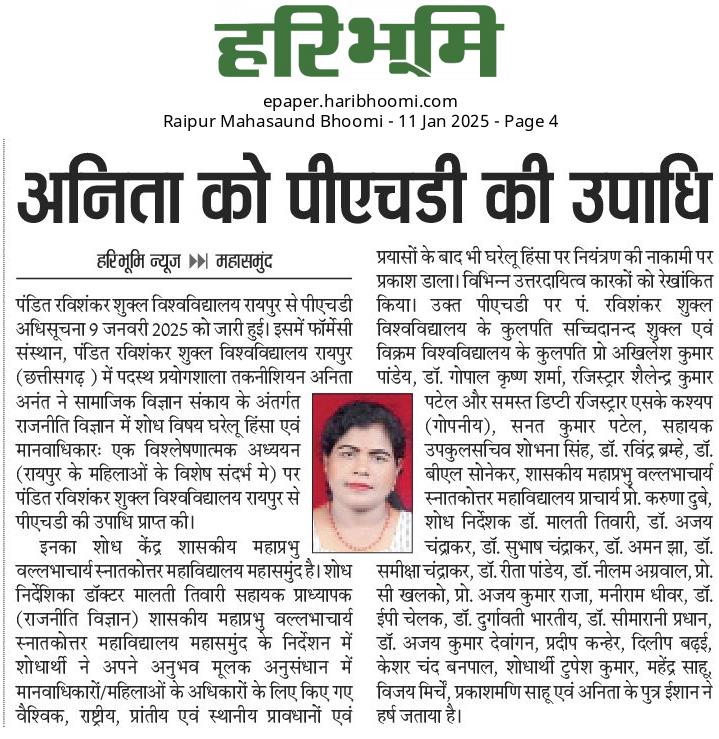 हरिभूमि

epaper.haribhoomi.com
Raipur Mahasaund Bhoomi - 11 Jan 2025 - Page 4

अनिता को पीएचडी की उपाधि

हरिभूमि न्यूज ▶▶| महासमुंद

पंडित रविशंकर शुक्ल विश्वविद्यालय रायपुर से पीएचडी अधिसूचना 9 जनवरी 2025 को जारी हुई। इसमें फॉर्मेसी संस्थान, पंडित रविशंकर शुक्ल विश्वविद्यालय रायपुर (छत्तीसगढ़ ) में पदस्थ प्रयोगशाला तकनीशियन अनिता अनंत ने सामाजिक विज्ञान संकाय के अंतर्गत राजनीति विज्ञान में शोध विषय घरेलू हिंसा एवं मानवाधिकारः एक विश्लेषणात्मक अध्ययन (रायपुर के महिलाओं के विशेष संदर्भ मे) पर पंडित रविशंकर शुक्ल विश्वविद्यालय रायपुर से पीएचडी की उपाधि प्राप्त की।

इनका शोध केंद्र शासकीय महाप्रभु वल्लभाचार्य स्नातकोत्तर महाविद्यालय महासमुंद है। शोध निर्देशिका डॉक्टर मालती तिवारी सहायक प्राध्यापक (राजनीति विज्ञान) शासकीय महाप्रभु वल्लभाचार्य स्नातकोत्तर महाविद्यालय महासमुंद के निर्देशन में शोधार्थी ने अपने अनुभव मूलक अनुसंधान में मानवाधिकारों/महिलाओं के अधिकारों के लिए किए गए वैश्विक, राष्ट्रीय, प्रांतीय एवं स्थानीय प्रावधानों एवं प्रयासों के बाद भी घरेलू हिंसा पर नियंत्रण की नाकामी पर प्रकाश डाला। विभिन्न उत्तरदायित्व कारकों को रेखांकित किया। उक्त पीएचडी पर पं. रविशंकर शुक्ल विश्वविद्यालय के कुलपति सच्चिदानन्द शुक्ल एवं विक्रम विश्वविद्यालय के कुलपति प्रो अखिलेश कुमार पांडेय, डॉ. गोपाल कृष्ण शर्मा, रजिस्ट्रार शैलेन्द्र कुमार पटेल और समस्त डिप्टी रजिस्ट्रार एसके कश्यप (गोपनीय), सनत कुमार पटेल, सहायक उपकुलसचिव शोभना सिंह, डॉ. रविंद्र ब्रम्हे, डॉ. बीएल सोनेकर, शासकीय महाप्रभु वल्लभाचार्य स्नातकोत्तर महाविद्यालय प्राचार्य प्रो. करुणा दुबे, शोध निर्देशक डॉ. मालती तिवारी, डॉ. अजय चंद्राकर, डॉ. सुभाष चंद्राकर, डॉ. अमन झा, डॉ. समीक्षा चंद्राकर, डॉ. रीता पांडेय, डॉ. नीलम अग्रवाल, प्रो. सी खलको, प्रो. अजय कुमार राजा, मनीराम धीवर, डॉ. ईपी चेलक, डॉ. दुर्गावती भारतीय, डॉ. सीमारानी प्रधान, डॉ. अजय कुमार देवांगन, प्रदीप कन्हेर, दिलीप बढ़ई, केशर चंद बनपाल, शोधार्थी टुपेश कुमार, महेंद्र साहू, विजय मिर्चे, प्रकाशमणि साहू एवं अनिता के पुत्र ईशान ने हर्ष जताया है।